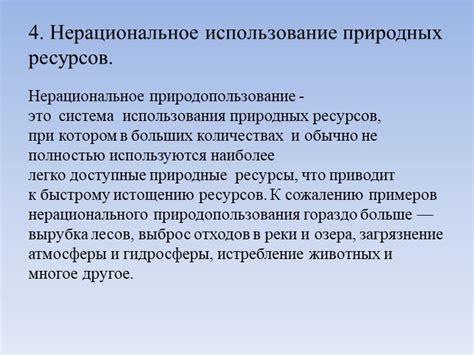 4. Нерациональное использование природных ресурсов.

Нерациональное природопользование - это система использования природных ресурсов, при котором в больших количествах и обычно не полностью используются наиболее легко доступные природные ресурсы, что приводит к быстрому истощению ресурсов. К сожалению примеров нерационального природопользования гораздо больше — вырубка лесов, выброс отходов в реки и озера, загрязнение атмосферы и гидросферы, истребление животных и многое другое.